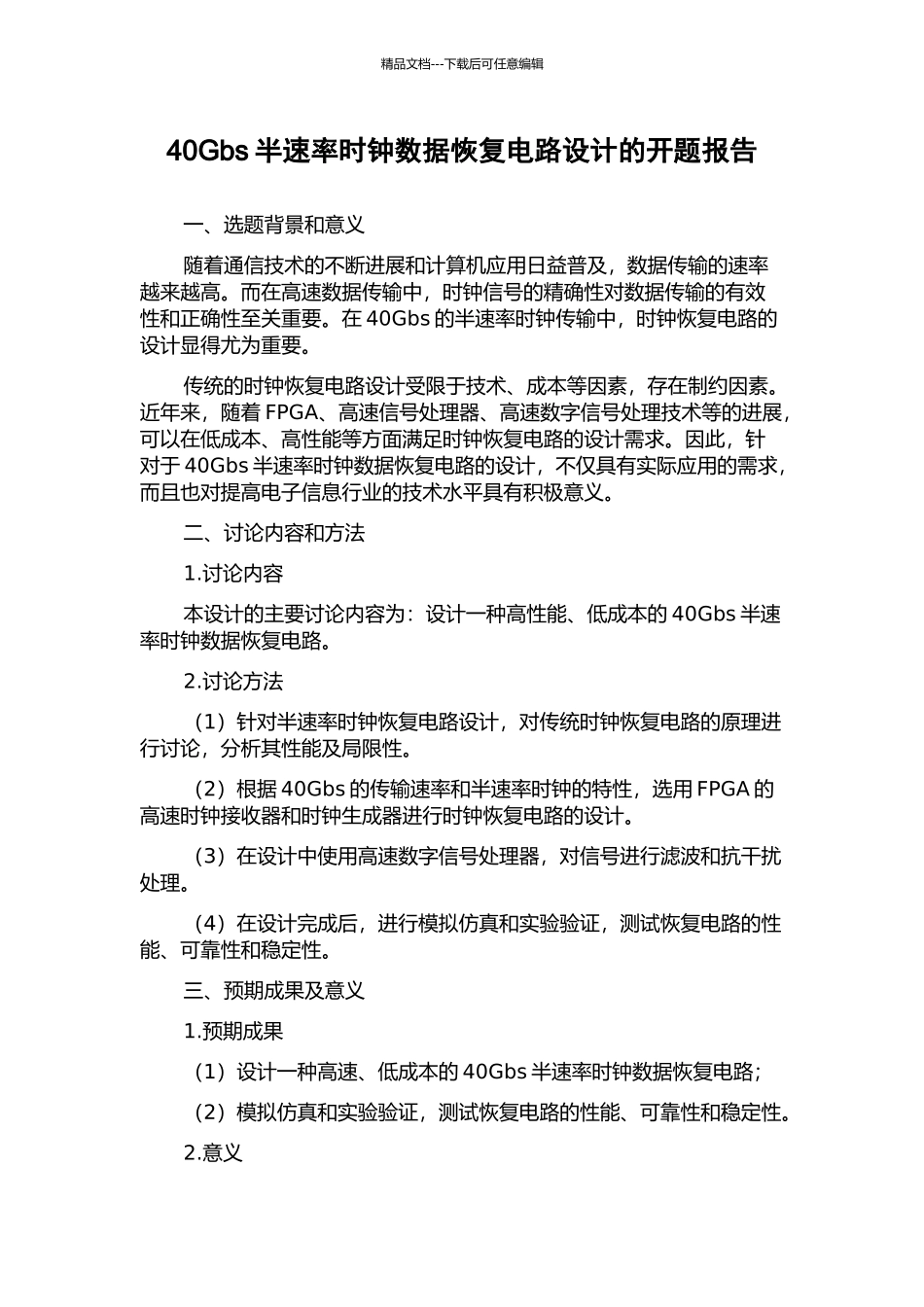 精品文档---下载后可任意编辑

40Gbs 半速率时钟数据恢复电路设计的开题报告

一、选题背景和意义

随着通信技术的不断进展和计算机应用日益普及，数据传输的速率越来越高。而在高速数据传输中，时钟信号的精确性对数据传输的有效性和正确性至关重要。在 40Gbs 的半速率时钟传输中，时钟恢复电路的设计显得尤为重要。

传统的时钟恢复电路设计受限于技术、成本等因素，存在制约因素。近年来，随着 FPGA、高速信号处理器、高速数字信号处理技术等的进展，可以在低成本、高性能等方面满足时钟恢复电路的设计需求。因此，针对于 40Gbs 半速率时钟数据恢复电路的设计，不仅具有实际应用的需求，而且也对提高电子信息行业的技术水平具有积极意义。

二、讨论内容和方法

1.讨论内容

本设计的主要讨论内容为：设计一种高性能、低成本的 40Gbs 半速率时钟数据恢复电路。

2.讨论方法

（1）针对半速率时钟恢复电路设计，对传统时钟恢复电路的原理进行讨论，分析其性能及局限性。

（2）根据 40Gbs 的传输速率和半速率时钟的特性，选用 FPGA 的高速时钟接收器和时钟生成器进行时钟恢复电路的设计。

（3）在设计中使用高速数字信号处理器，对信号进行滤波和抗干扰处理。

（4）在设计完成后，进行模拟仿真和实验验证，测试恢复电路的性能、可靠性和稳定性。

三、预期成果及意义

1.预期成果

（1）设计一种高速、低成本的 40Gbs 半速率时钟数据恢复电路；

（2）模拟仿真和实验验证，测试恢复电路的性能、可靠性和稳定性。

2.意义